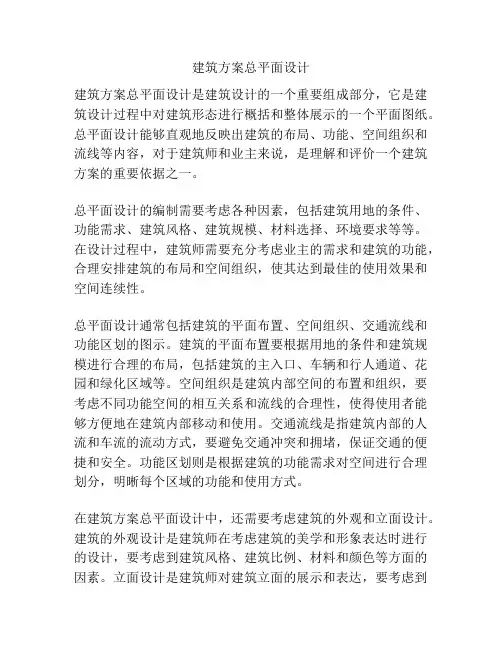 建筑方案总平面设计

建筑方案总平面设计是建筑设计的一个重要组成部分，它是建筑设计过程中对建筑形态进行概括和整体展示的一个平面图纸。总平面设计能够直观地反映出建筑的布局、功能、空间组织和流线等内容，对于建筑师和业主来说，是理解和评价一个建筑方案的重要依据之一。

总平面设计的编制需要考虑各种因素，包括建筑用地的条件、功能需求、建筑风格、建筑规模、材料选择、环境要求等等。在设计过程中，建筑师需要充分考虑业主的需求和建筑的功能，合理安排建筑的布局和空间组织，使其达到最佳的使用效果和空间连续性。

总平面设计通常包括建筑的平面布置、空间组织、交通流线和功能区划的图示。建筑的平面布置要根据用地的条件和建筑规模进行合理的布局，包括建筑的主入口、车辆和行人通道、花园和绿化区域等。空间组织是建筑内部空间的布置和组织，要考虑不同功能空间的相互关系和流线的合理性，使得使用者能够方便地在建筑内部移动和使用。交通流线是指建筑内部的人流和车流的流动方式，要避免交通冲突和拥堵，保证交通的便捷和安全。功能区划则是根据建筑的功能需求对空间进行合理划分，明晰每个区域的功能和使用方式。

在建筑方案总平面设计中，还需要考虑建筑的外观和立面设计。建筑的外观设计是建筑师在考虑建筑的美学和形象表达时进行的设计，要考虑到建筑风格、建筑比例、材料和颜色等方面的因素。立面设计是建筑师对建筑立面的展示和表达，要考虑到